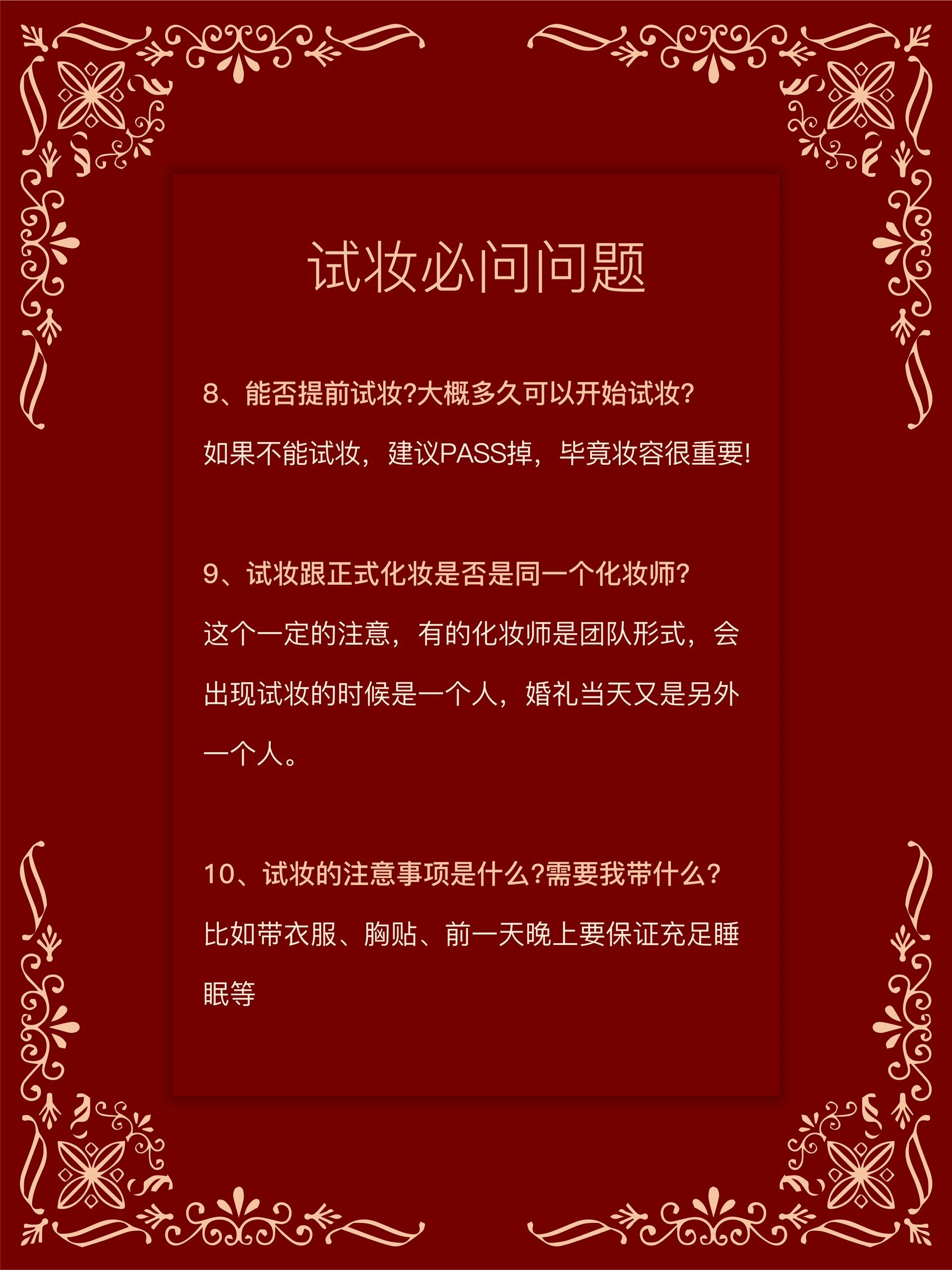 试妆必问问题

8、能否提前试妆?大概多久可以开始试妆?

如果不能试妆，建议PASS掉，毕竟妆容很重要!

9、试妆跟正式化妆是否是同一个化妆师?

这个一定的注意，有的化妆师是团队形式，会出现试妆的时候是一个人，婚礼当天又是另外一个人。

10、试妆的注意事项是什么?需要我带什么?

比如带衣服、胸贴、前一天晚上要保证充足睡眠等